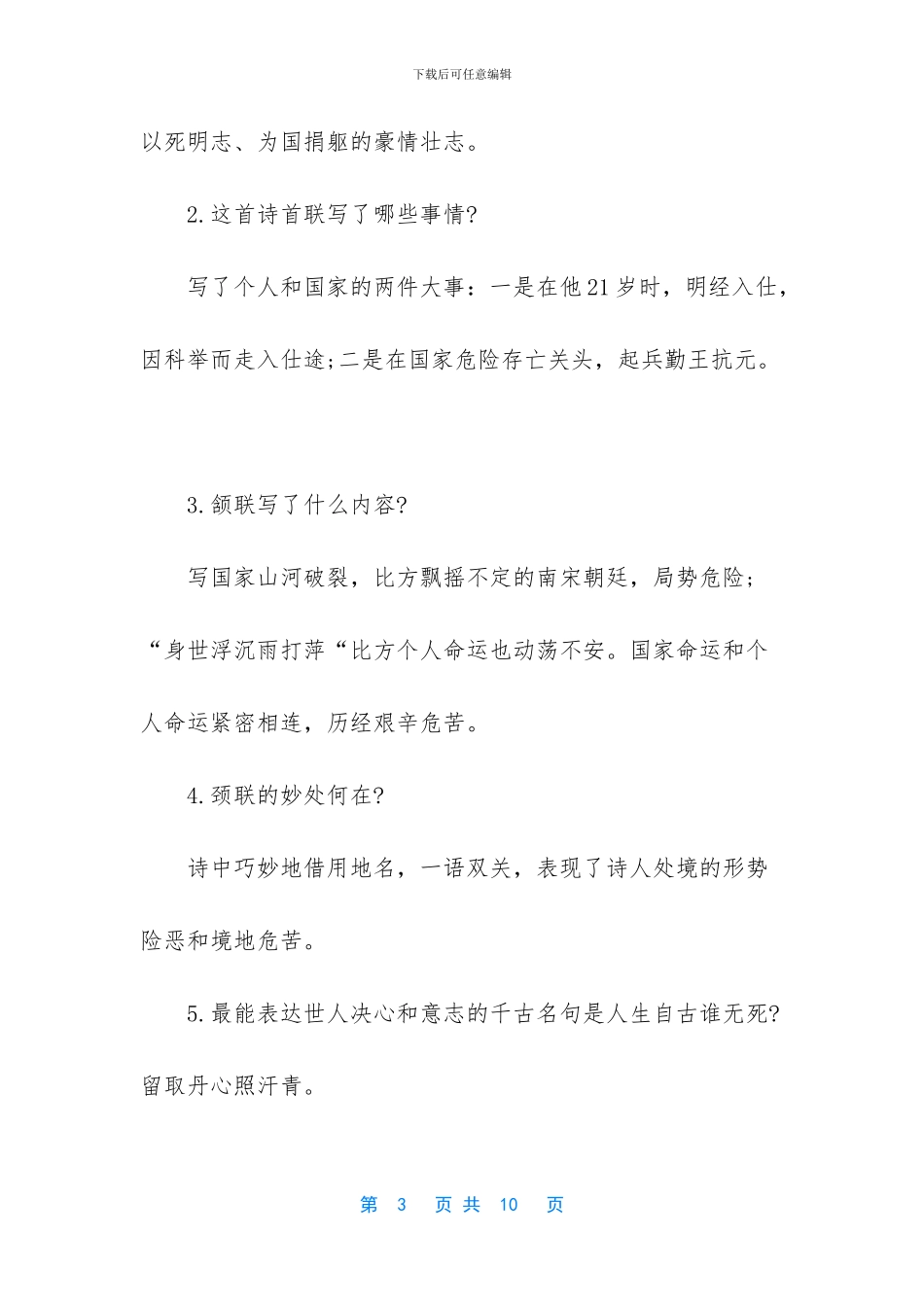 下载后可任意编辑

以死明志、为国捐躯的豪情壮志。

2.这首诗首联写了哪些事情?

写了个人和国家的两件大事：一是在他21岁时，明经入仕，因科举而走入仕途;二是在国家危险存亡关头，起兵勤王抗元。

3.颔联写了什么内容?

写国家山河破裂，比方飘摇不定的南宋朝廷，局势危险；“身世浮沉雨打萍“比方个人命运也动荡不安。国家命运和个人命运紧密相连，历经艰辛危苦。

4.颈联的妙处何在?

诗中巧妙地借用地名，一语双关，表现了诗人处境的形势险恶和境地危苦。

5.最能表达世人决心和意志的千古名句是人生自古谁无死?留取丹心照汗青。

第 3 页 共 10 页